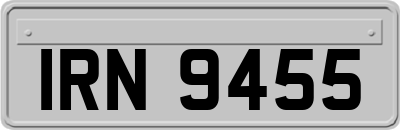 IRN 9455